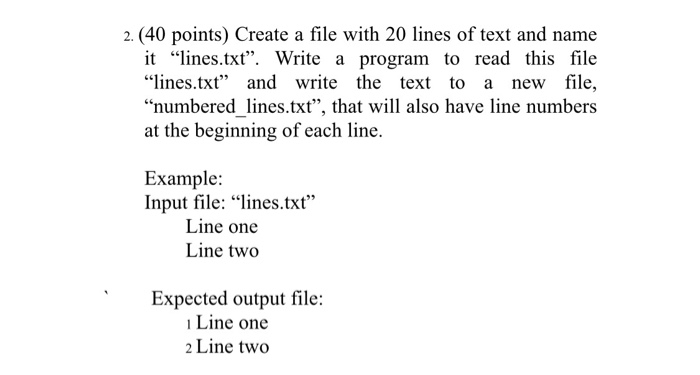 2. (40 points) Create a file with 20 lines of text and name it “lines.txt”. Write a program to read this file “lines.txt” and write the text to a new file, “numbered_lines.txt”, that will also have line numbers at the beginning of each line.

Example:
Input file: “lines.txt”
Line one
Line two

Expected output file:
1 Line one
2 Line two